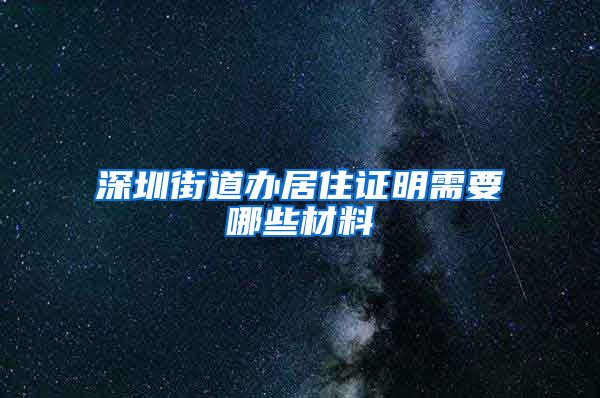 深圳街道办居住证明需要哪些材料